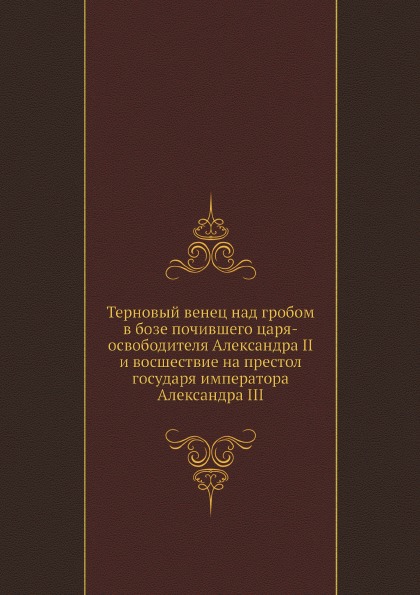 Терновый венец над гробом в бозе почившего царя-освободителя Александра II и восшествие на престол государя императора Александра III